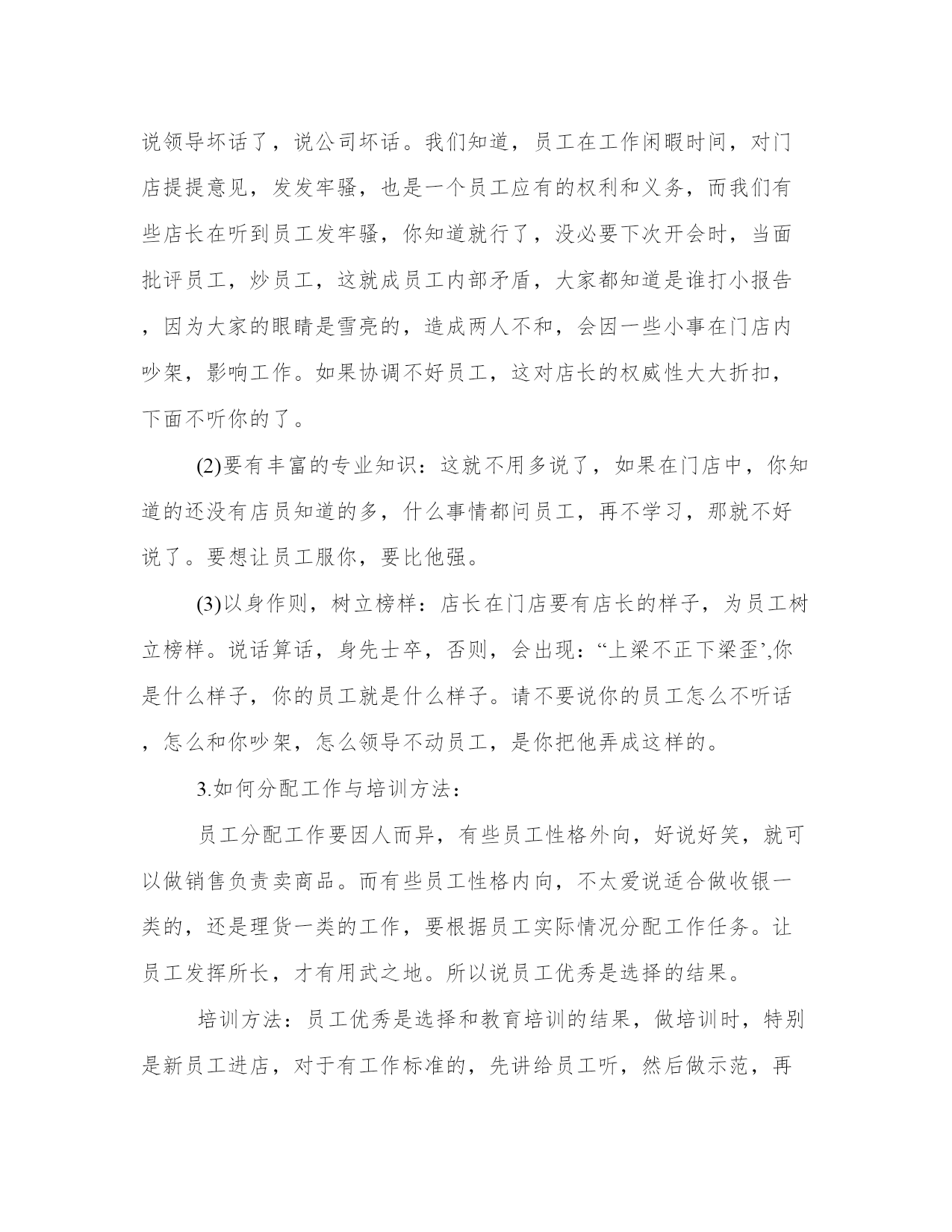 说领导坏话了，说公司坏话。我们知道，员工在工作闲暇时间，对门店提提意见，发发牢骚，也是一个员工应有的权利和义务，而我们有些店长在听到员工发牢骚，你知道就行了，没必要下次开会时，当面批评员工，炒员工，这就成员工内部矛盾，大家都知道是谁打小报告，因为大家的眼睛是雪亮的，造成两人不和，会因一些小事在门店内吵架，影响工作。如果协调不好员工，这对店长的权威性大大折扣，下面不听你的了。

(2)要有丰富的专业知识：这就不用多说了，如果在门店中，你知道的还没有店员知道的多，什么事情都问员工，再不学习，那就不好说了。要想让员工服你，要比他强。

(3)以身作则，树立榜样：店长在门店要有店长的样子，为员工树立榜样。说话算话，身先士卒，否则，会出现：“上梁不正下梁歪’,你是什么样子，你的员工就是什么样子。请不要说你的员工怎么不听话，怎么和你吵架，怎么领导不动员工，是你把他弄成这样的。

3.如何分配工作与培训方法：

员工分配工作要因人而异，有些员工性格外向，好说好笑，就可以做销售负责卖商品。而有些员工性格内向，不太爱说适合做收银一类的，还是理货一类的工作，要根据员工实际情况分配工作任务。让员工发挥所长，才有用武之地。所以说员工优秀是选择的结果。

培训方法：员工优秀是选择和教育培训的结果，做培训时，特别是新员工进店，对于有工作标准的，先讲给员工听，然后做示范，再